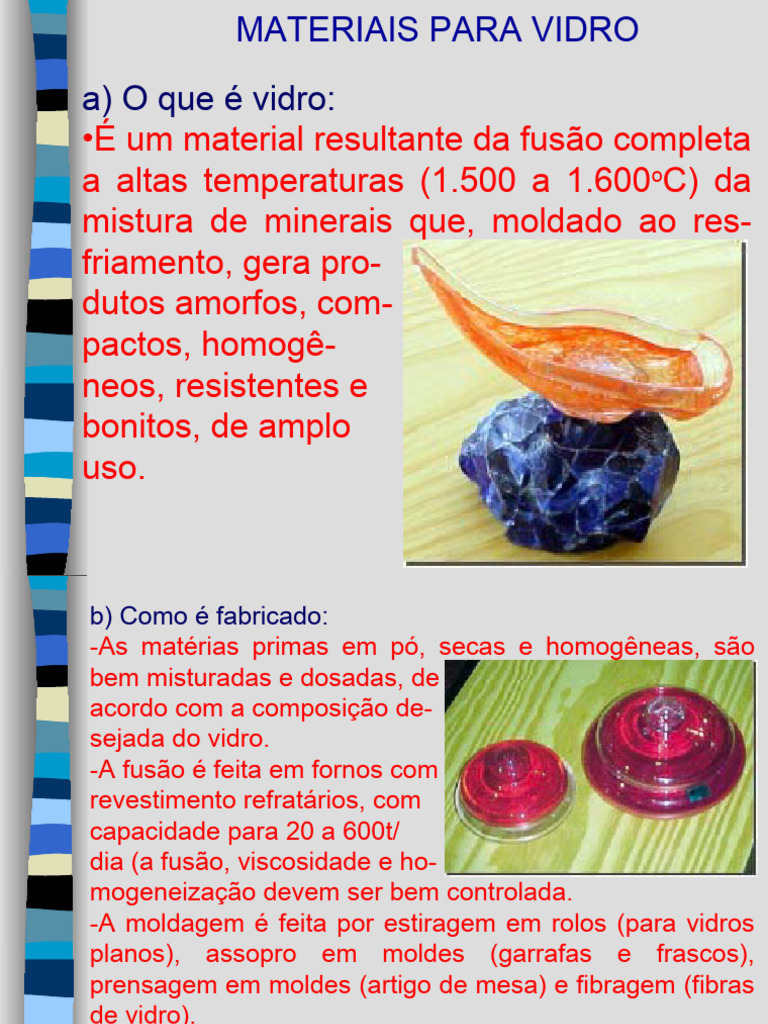 MATERIAIS PARA VIDRO

a) O que é vidro:
•É um material resultante da fusão completa a altas temperaturas (1.500 a 1.600ºC) da mistura de minerais que, moldado ao resfriamento, gera produtos amorfos, compactos, homogêneos, resistentes e bonitos, de amplo uso.

b) Como é fabricado:
-As matérias primas em pó, secas e homogêneas, são bem misturadas e dosadas, de acordo com a composição desejada do vidro.
-A fusão é feita em fornos com revestimento refratários, com capacidade para 20 a 600t/ dia (a fusão, viscosidade e homogeneização devem ser bem controlada.
-A moldagem é feita por estiragem em rolos (para vidros planos), assopro em moldes (garrafas e frascos), prensagem em moldes (artigo de mesa) e fibragem (fibras de vidro).